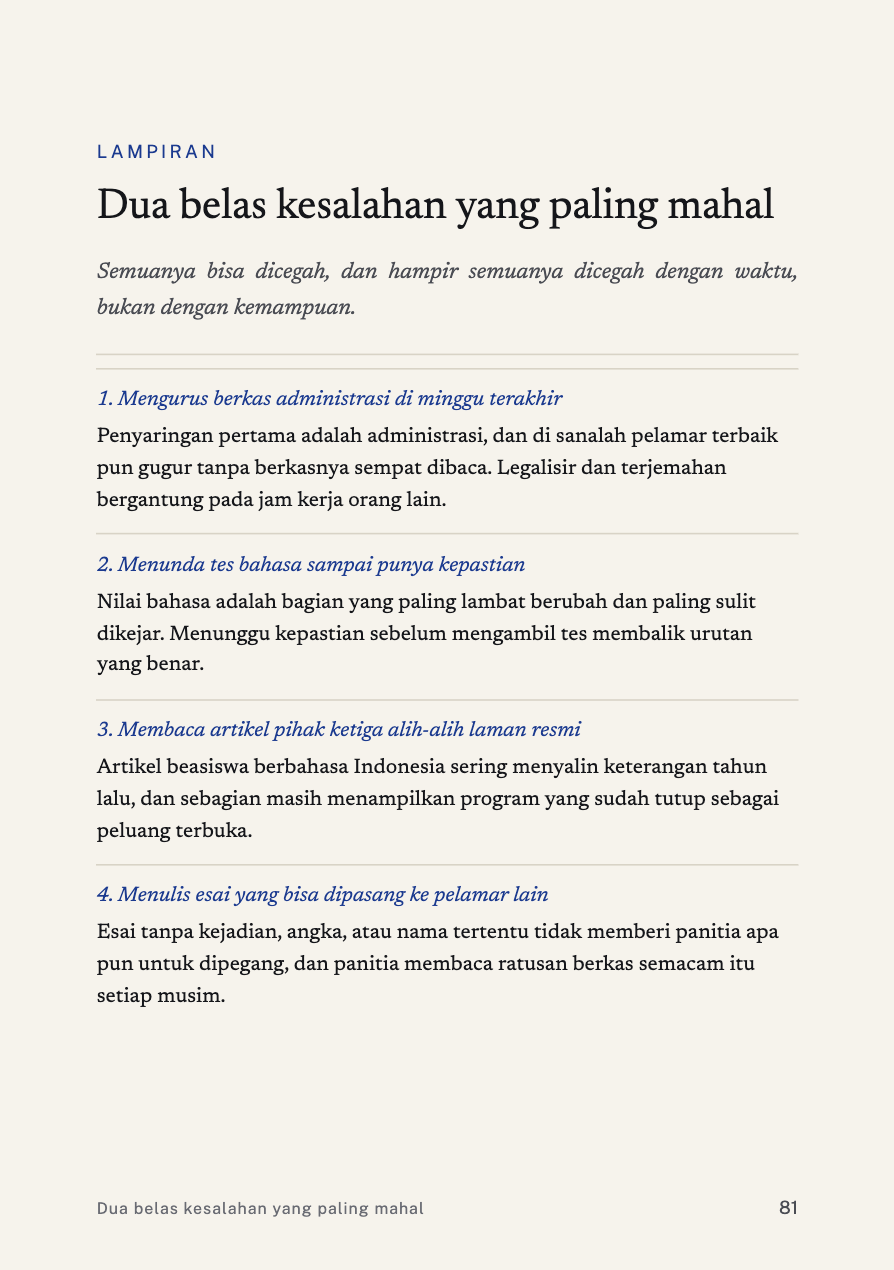 LAMPIRAN

Dua belas kesalahan yang paling mahal

Semuanya bisa dicegah, dan hampir semuanya dicegah dengan waktu, bukan dengan kemampuan.

1. Mengurus berkas administrasi di minggu terakhir

Penyaringan pertama adalah administrasi, dan di sanalah pelamar terbaik pun gugur tanpa berkasnya sempat dibaca. Legalisir dan terjemahan bergantung pada jam kerja orang lain.

2. Menunda tes bahasa sampai punya kepastian

Nilai bahasa adalah bagian yang paling lambat berubah dan paling sulit dikejar. Menunggu kepastian sebelum mengambil tes membalik urutan yang benar.

3. Membaca artikel pihak ketiga alih-alih laman resmi

Artikel beasiswa berbahasa Indonesia sering menyalin keterangan tahun lalu, dan sebagian masih menampilkan program yang sudah tutup sebagai peluang terbuka.

4. Menulis esai yang bisa dipasang ke pelamar lain

Esai tanpa kejadian, angka, atau nama tertentu tidak memberi panitia apa pun untuk dipegang, dan panitia membaca ratusan berkas semacam itu setiap musim.

Dua belas kesalahan yang paling mahal

81